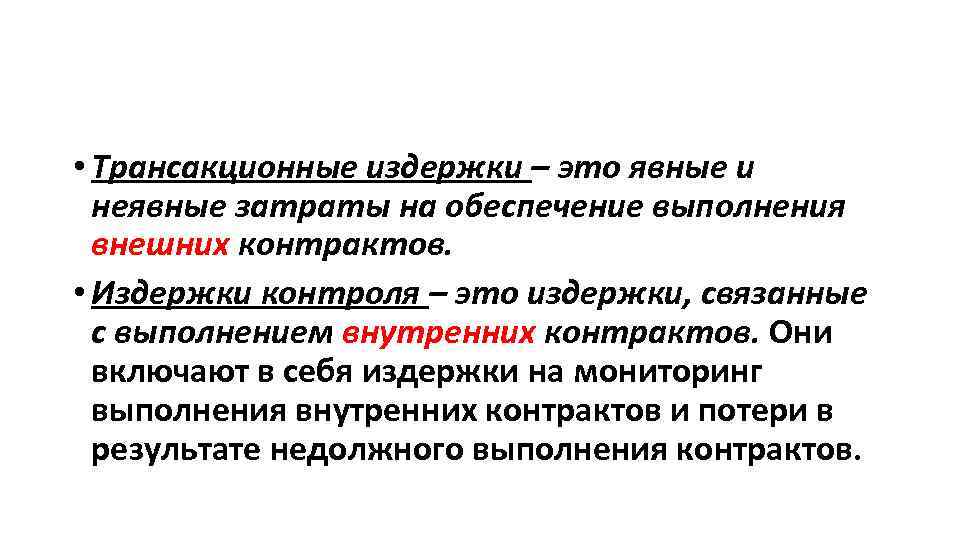 • Трансакционные издержки – это явные и неявные затраты на обеспечение выполнения внешних контрактов.

• Издержки контроля – это издержки, связанные с выполнением внутренних контрактов. Они включают в себя издержки на мониторинг выполнения внутренних контрактов и потери в результате недолжного выполнения контрактов.